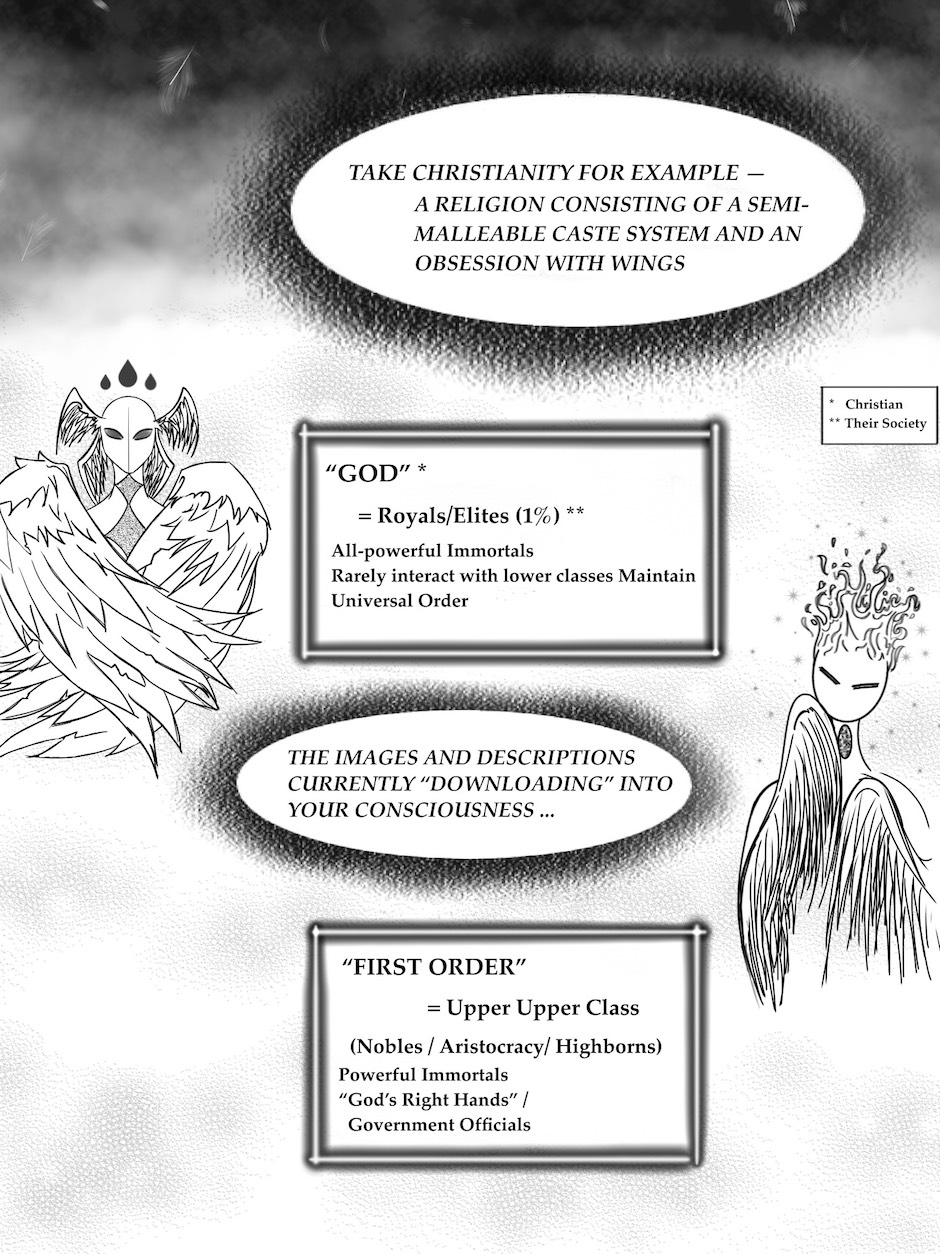 TAKE CHRISTIANITY FOR EXAMPLE — A RELIGION CONSISTING OF A SEMI-MALLEABLE CASTE SYSTEM AND AN OBSESSION WITH WINGS

* Christian
** Their Society

"GOD" *

= Royals/Elites (1%) **

All-powerful Immortals
Rarely interact with lower classes Maintain Universal Order

THE IMAGES AND DESCRIPTIONS CURRENTLY "DOWNLOADING" INTO YOUR CONSCIOUSNESS ...

"FIRST ORDER"

= Upper Upper Class

(Nobles / Aristocracy/ Highborns)
Powerful Immortals
"God's Right Hands" /
Government Officials